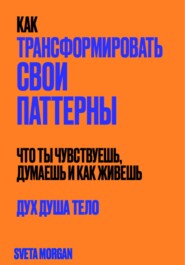 КАК
ТРАНСФОРМИРОВАТЬ
СВОИ
ПАТТЕРНЫ

ЧТО ТЫ ЧУВСТВУЕШЬ, ДУМАЕШЬ И КАК ЖИВЕШЬ

ДУХ ДУША ТЕЛО

SVETA MORGAN